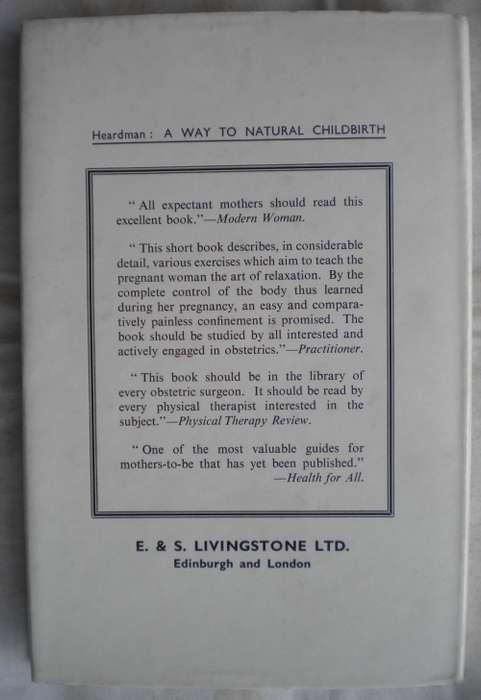 Heardman : A WAY TO NATURAL CHILDBIRTH

" All expectant mothers should read this excellent book."—Modern Woman.

" This short book describes, in considerable detail, various exercises which aim to teach the pregnant woman the art of relaxation. By the complete control of the body thus learned during her pregnancy, an easy and comparatively painless confinement is promised. The book should be studied by all interested and actively engaged in obstetrics."—Practitioner.

" This book should be in the library of every obstetric surgeon. It should be read by every physical therapist interested in the subject."—Physical Therapy Review.

" One of the most valuable guides for mothers-to-be that has yet been published."
—Health for All.

E. & S. LIVINGSTONE LTD.
Edinburgh and London